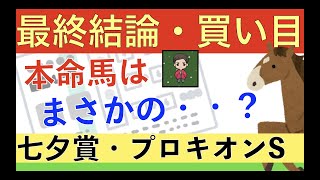 最終結論・買い目

本命馬は

まさかの・・?

七夕賞・プロキオンS